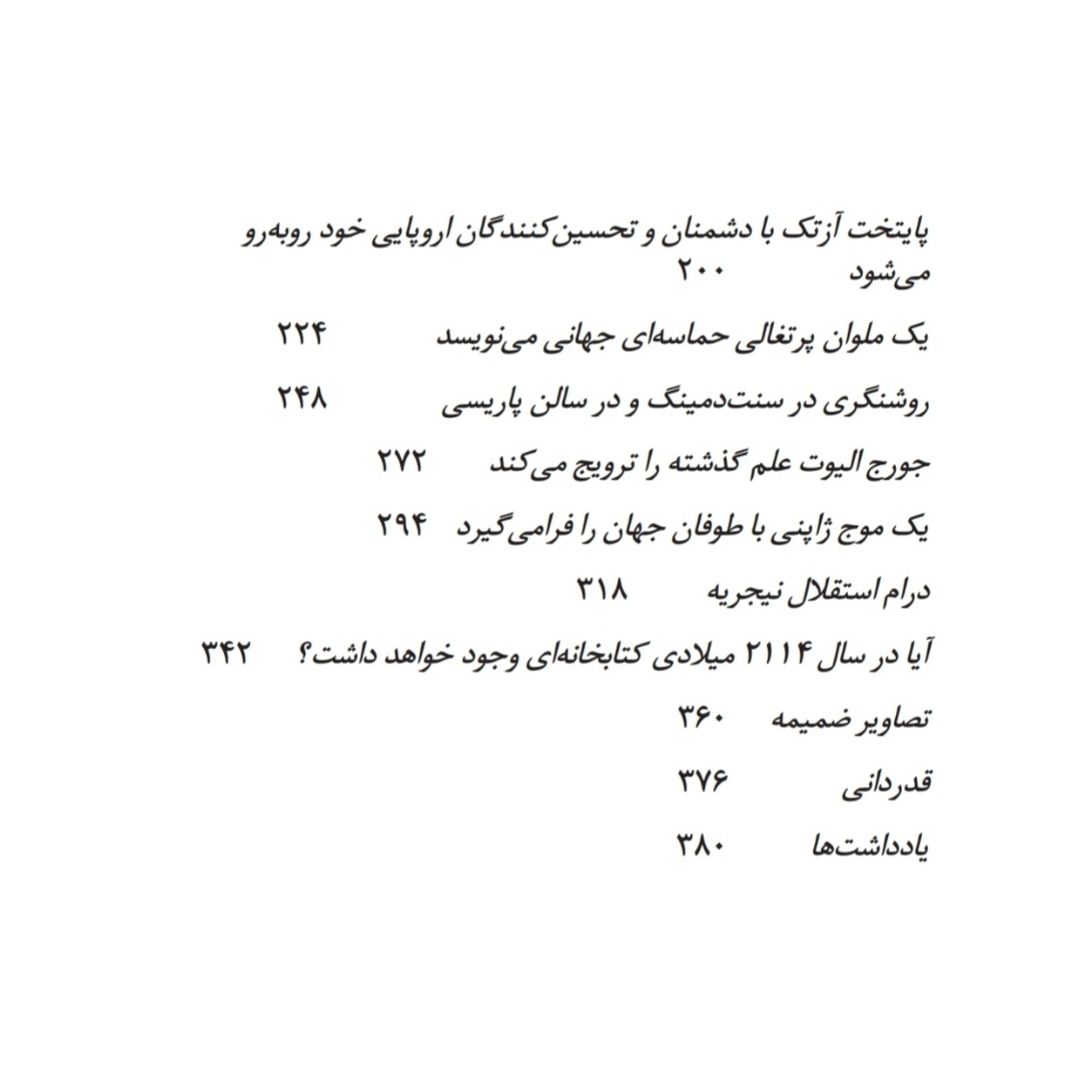 پایتخت آزتک با دشمنان و تحسین‌کنندگان اروپایی خود روبه‌رو می‌شود ۲۰۰

یک ملوان پرتغالی حماسه‌ای جهانی می‌نویسد ۲۲۴

روشنگری در سنت‌دمینگ و در سالن پاریسی ۲۴۸

جورج الیوت علم گذشته را ترویج می‌کند ۲۷۲

یک موج ژاپنی با طوفان جهان را فرامی‌گیرد ۲۹۴

درام استقلال نیجریه ۳۱۸

آیا در سال ۲۱۱۴ میلادی کتابخانه‌ای وجود خواهد داشت؟ ۳۴۲

تصاویر ضمیمه ۳۶۰

قدردانی ۳۷۶

یادداشت‌ها ۳۸۰